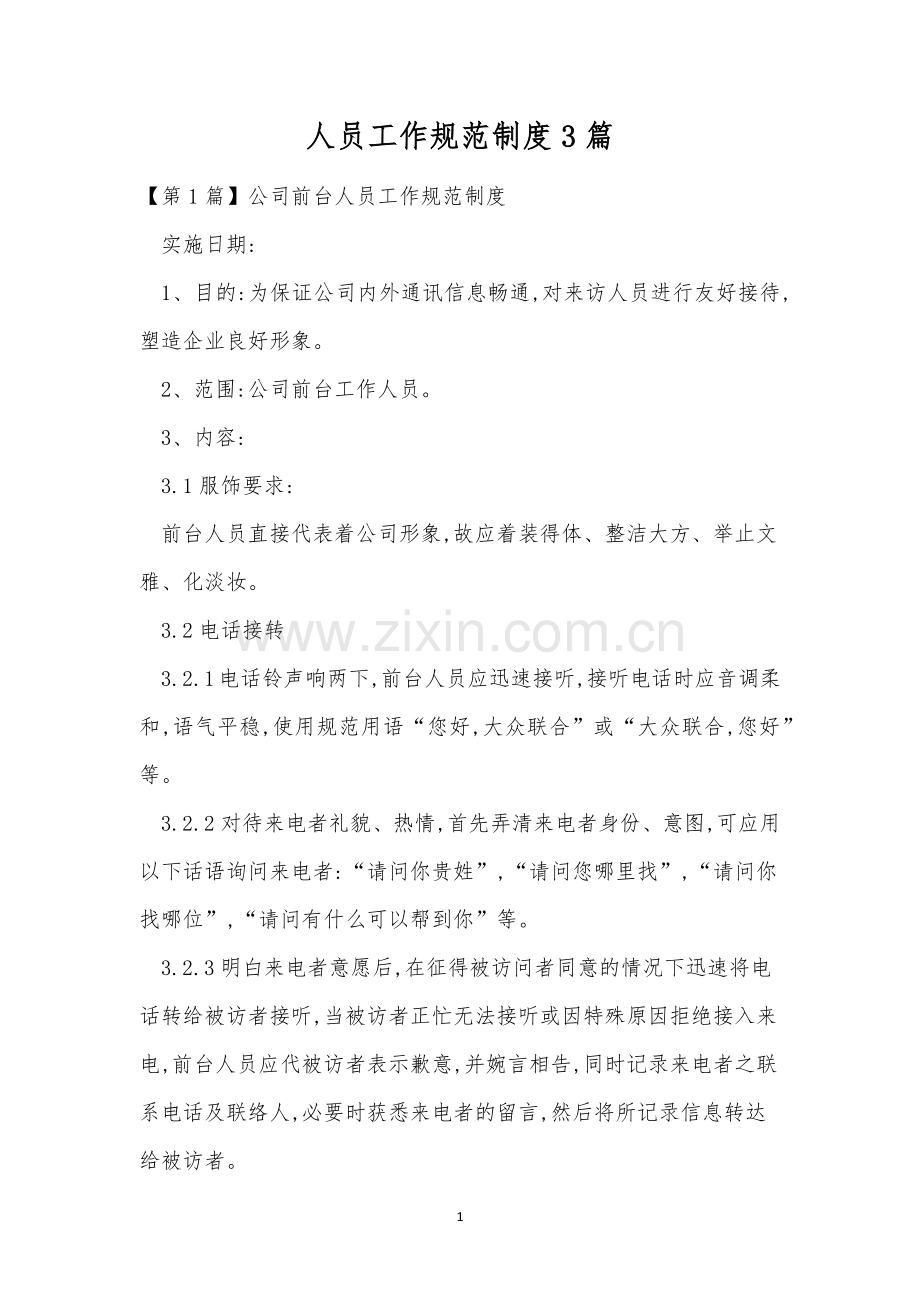 人员工作规范制度3篇

【第1篇】公司前台人员工作规范制度

实施日期:

1、目的:为保证公司内外通讯信息畅通,对来访人员进行友好接待,塑造企业良好形象。

2、范围:公司前台工作人员。

3、内容:

3.1服饰要求:

前台人员直接代表着公司形象,故应着装得体、整洁大方、举止文雅、化淡妆。

3.2电话接转

3.2.1电话铃声响两下,前台人员应迅速接听,接听电话时应音调柔和,语气平稳,使用规范用语“您好,大众联合”或“大众联合,您好”等。

3.2.2对待来电者礼貌、热情,首先弄清来电者身份、意图,可应用以下话语询问来电者:“请问你贵姓”,“请问您哪里找”,“请问你找哪位”,“请问有什么可以帮到你”等。

3.2.3明白来电者意愿后,在征得被访问者同意的情况下迅速将电话转给被访者接听,当被访者正忙无法接听或因特殊原因拒绝接入来电,前台人员应代被访者表示歉意,并婉言相告,同时记录来电者之联系电话及联络人,必要时获悉来电者的留言,然后将所记录信息转达给被访者。

1

www.zixin.com.cn